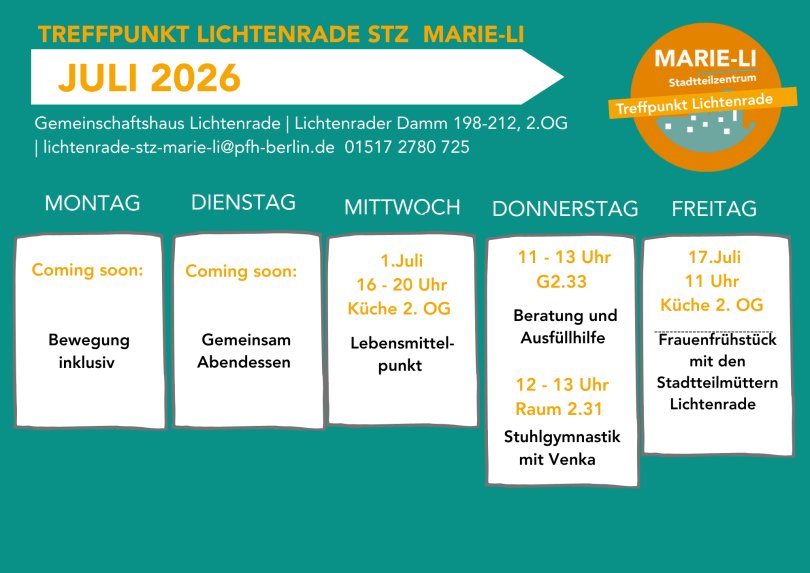 TREFFPUNKT LICHTENRADE STZ MARIE-LI

JULI 2026

Gemeinschaftshaus Lichtenrade | Lichtenrader Damm 198-212, 2.OG | lichtenrade-stz-marie-li@pfh-berlin.de 01517 2780 725

MARIE-LI
Stadtteilzentrum
Treffpunkt Lichtenrade

MONTAG

Coming soon:

Bewegung inklusiv

DIENSTAG

Coming soon:

Gemeinsam Abendessen

MITTWOCH

1.Juli
16 - 20 Uhr
Küche 2. OG

Lebensmittelpunkt

DONNERSTAG

11 - 13 Uhr
G2.33

Beratung und Ausfüllhilfe

12 - 13 Uhr
Raum 2.31

Stuhlgymnastik mit Venka

FREITAG

17.Juli
11 Uhr
Küche 2. OG

Frauenfrühstück mit den Stadtteilmüttern Lichtenrade